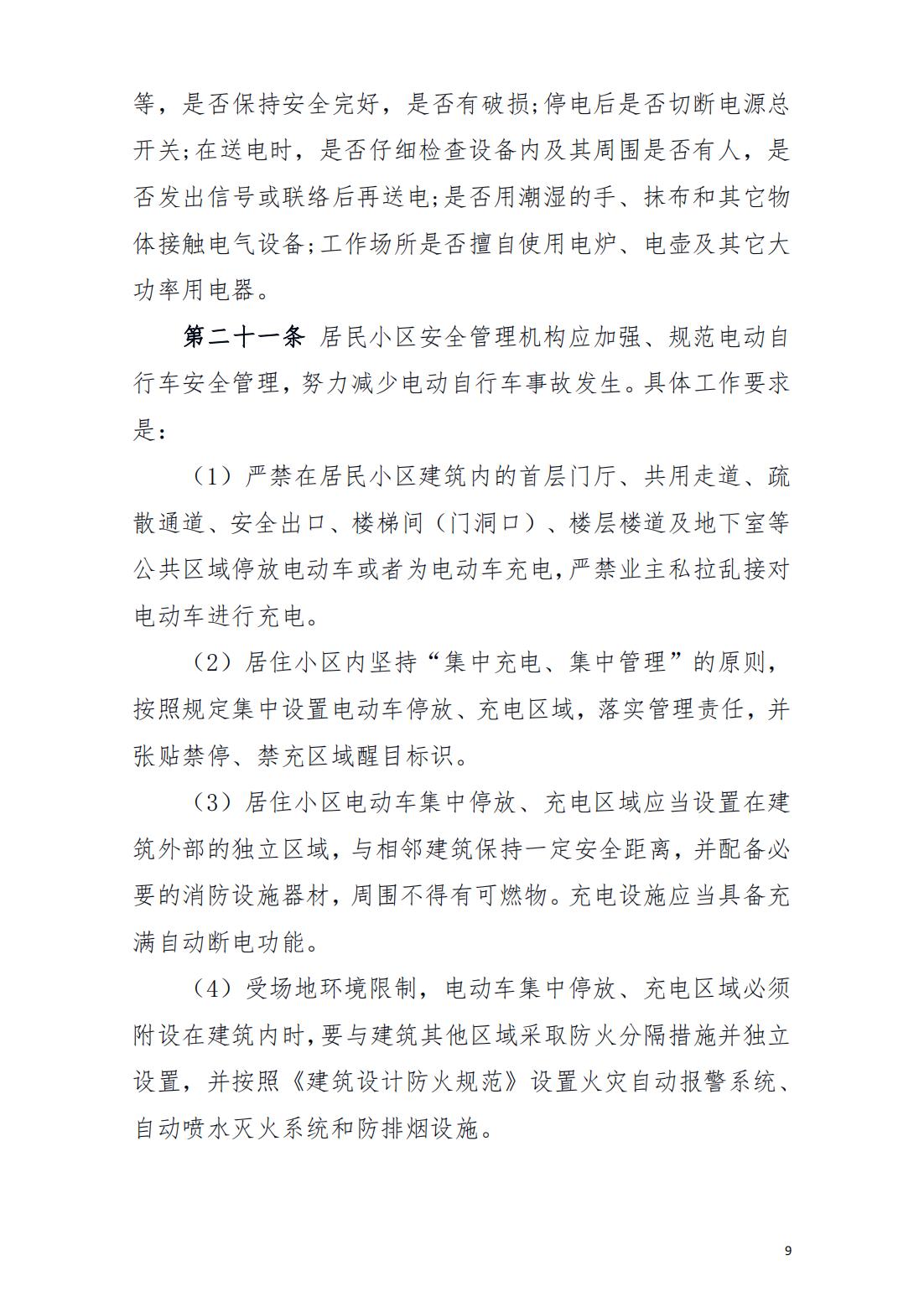 等，是否保持安全完好，是否有破损;停电后是否切断电源总开关;在送电时，是否仔细检查设备内及其周围是否有人，是否发出信号或联络后再送电;是否用潮湿的手、抹布和其它物体接触电气设备;工作场所是否擅自使用电炉、电壶及其它大功率用电器。

第二十一条 居民小区安全管理机构应加强、规范电动自行车安全管理，努力减少电动自行车事故发生。具体工作要求是:

（1）严禁在居民小区建筑内的首层门厅、共用走道、疏散通道、安全出口、楼梯间（门洞口）、楼层楼道及地下室等公共区域停放电动车或者为电动车充电，严禁业主私拉乱接对电动车进行充电。

（2）居住小区内坚持“集中充电、集中管理”的原则，按照规定集中设置电动车停放、充电区域，落实管理责任，并张贴禁停、禁充区域醒目标识。

（3）居住小区电动车集中停放、充电区域应当设置在建筑外部的独立区域，与相邻建筑保持一定安全距离，并配备必要的消防设施器材，周围不得有可燃物。充电设施应当具备充满自动断电功能。

（4）受场地环境限制，电动车集中停放、充电区域必须附设在建筑内时，要与建筑其他区域采取防火分隔措施并独立设置，并按照《建筑设计防火规范》设置火灾自动报警系统、自动喷水灭火系统和防排烟设施。

9